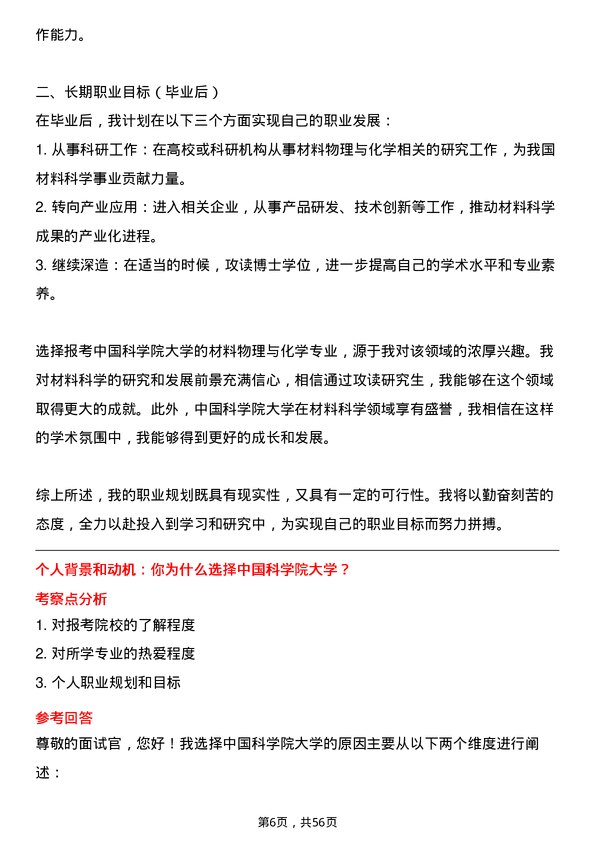 作能力。

二、长期职业目标（毕业后）
在毕业后，我计划在以下三个方面实现自己的职业发展：
1. 从事科研工作：在高校或科研机构从事材料物理与化学相关的研究工作，为我国材料科学事业贡献力量。
2. 转向产业应用：进入相关企业，从事产品研发、技术创新等工作，推动材料科学成果的产业化进程。
3. 继续深造：在适当的时候，攻读博士学位，进一步提高自己的学术水平和专业素养。

选择报考中国科学院大学的材料物理与化学专业，源于我对该领域的浓厚兴趣。我对材料科学的研究和发展前景充满信心，相信通过攻读研究生，我能够在这个领域取得更大的成就。此外，中国科学院大学在材料科学领域享有盛誉，我相信在这样的学术氛围中，我能够得到更好的成长和发展。

综上所述，我的职业规划既具有现实性，又具有一定的可行性。我将以勤奋刻苦的态度，全力以赴投入到学习和研究中，为实现自己的职业目标而努力拼搏。

个人背景和动机：你为什么选择中国科学院大学？
考察点分析
1. 对报考院校的了解程度
2. 对所学专业的热爱程度
3. 个人职业规划和目标
参考回答
尊敬的面试官，您好！我选择中国科学院大学的原因主要从以下两个维度进行阐述：

第6页，共56页